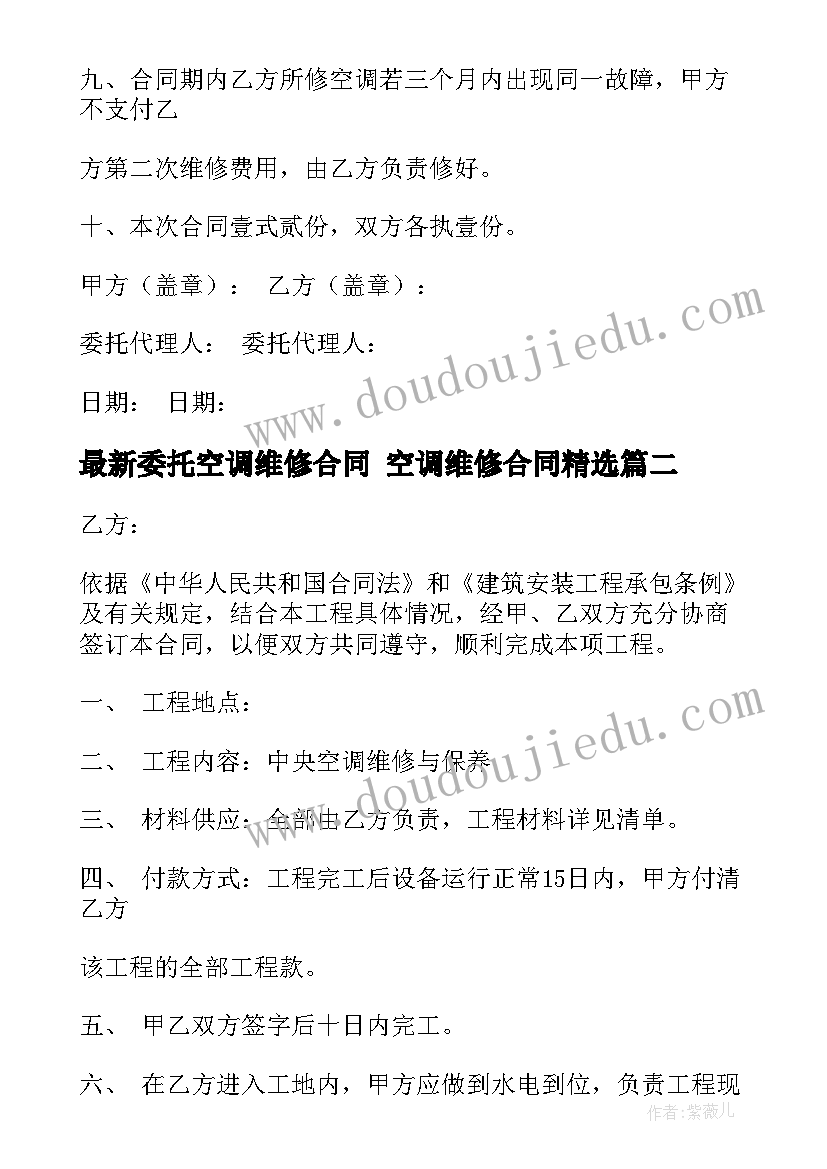 九、合同期内乙方所修空调若三个月内出现同一故障，甲方不支付乙

方第二次维修费用，由乙方负责修好。

十、本次合同壹式贰份，双方各执壹份。

甲方（盖章）： 乙方（盖章）：

委托代理人： 委托代理人：

日期： 日期：

www.doudoujiedu.com

最新委托空调维修合同 空调维修合同精选篇二

乙方：

依据《中华人民共和国合同法》和《建筑安装工程承包条例》及有关规定，结合本工程具体情况，经甲、乙双方充分协商签订本合同，以便双方共同遵守，顺利完成本项工程。

一、 工程地点：

二、 工程内容：中央空调维修与保养

www.doudoujiedu.com

三、 材料供应：全部由乙方负责，工程材料详见清单。

四、 付款方式：工程完工后设备运行正常15日内，甲方付清乙方

该工程的全部工程款。

五、 甲乙双方签字后十日内完工。

六、 在乙方进入工地内，甲方应做到水电到位，负责工程现

作者：紫薇儿